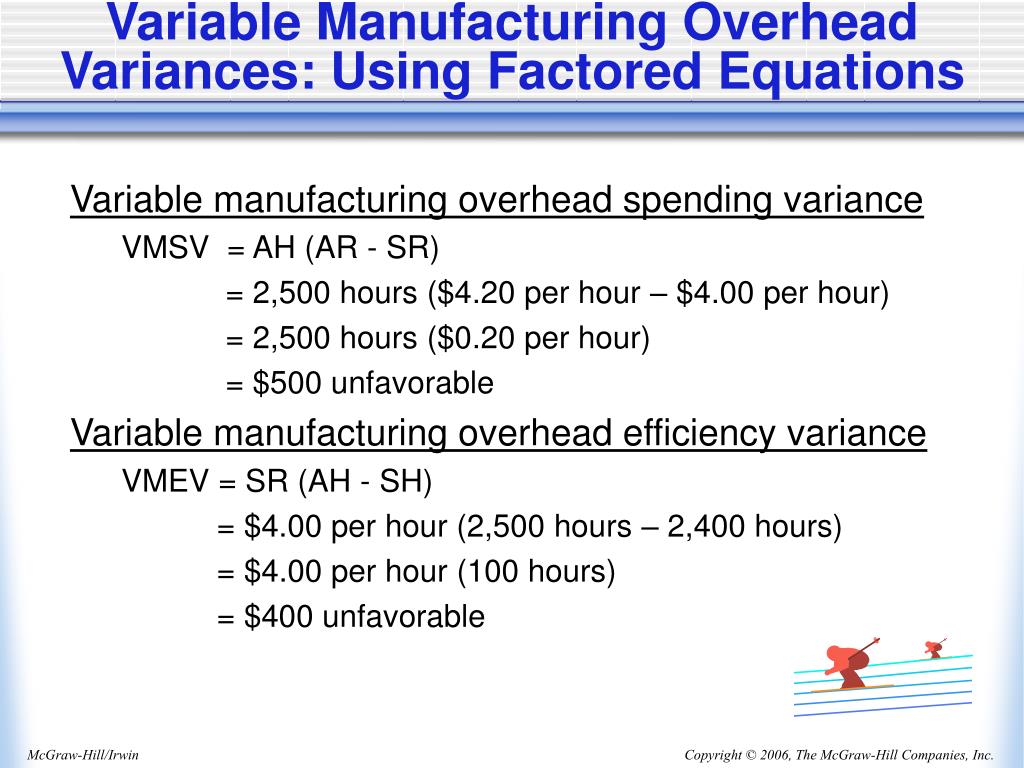 Variable Manufacturing Overhead Variances: Using Factored Equations

Variable manufacturing overhead spending variance

VMSV = AH (AR - SR)

= 2,500 hours (\$4.20 per hour – \$4.00 per hour)

= 2,500 hours (\$0.20 per hour)

= \$500 unfavorable

Variable manufacturing overhead efficiency variance

VMEV = SR (AH - SH)

= \$4.00 per hour (2,500 hours – 2,400 hours)

= \$4.00 per hour (100 hours)

= \$400 unfavorable

McGraw-Hill/Irwin

Copyright © 2006, The McGraw-Hill Companies, Inc.